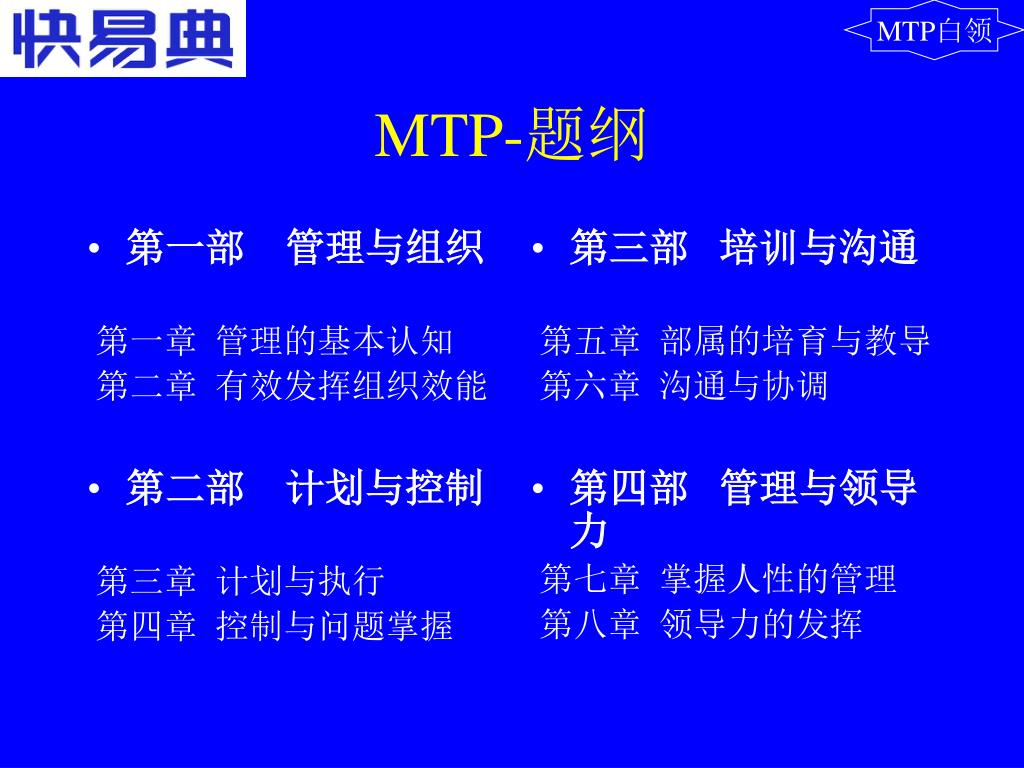 快易典

MTP白领

MTP-题纲

• 第一部　管理与组织

第一章 管理的基本认知
第二章 有效发挥组织效能

• 第二部　计划与控制

第三章 计划与执行
第四章 控制与问题掌握

• 第三部　培训与沟通

第五章 部属的培育与教导
第六章 沟通与协调

• 第四部　管理与领导力

第七章 掌握人性的管理
第八章 领导力的发挥